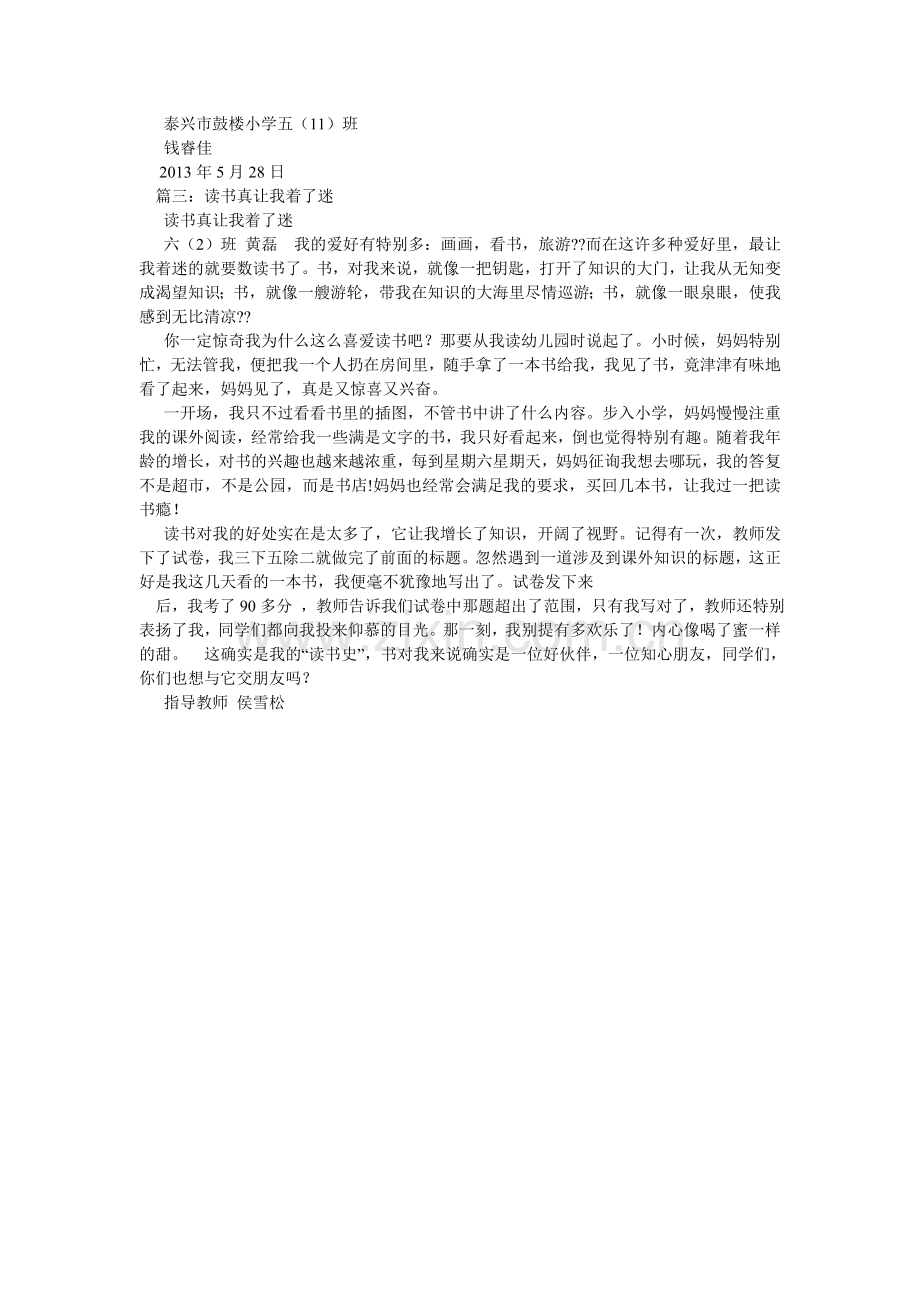 泰兴市鼓楼小学五（11）班
钱睿佳
2013 年 5 月 28 日
篇三：读书真让我着了迷
读书真让我着了迷
六（2）班 黄磊 我的爱好有特别多：画画，看书，旅游??而在这许多种爱好里，最让我着迷的就要数读书了。书，对我来说，就像一把钥匙，打开了知识的大门，让我从无知变成渴望知识；书，就像一艘游轮，带我在知识的大海里尽情巡游；书，就像一眼泉眼，使我感到无比清凉??

你一定惊奇我为什么这么喜爱读书吧？那要从我读幼儿园时说起了。小时候，妈妈特别忙，无法管我，便把我一个人扔在房间里，随手拿了一本书给我，我见了书，竟津津有味地看了起来，妈妈见了，真是又惊喜又兴奋。

一开场，我只不过看看书里的插图，不管书中讲了什么内容。步入小学，妈妈慢慢注重我的课外阅读，经常给我一些满是文字的书，我只好看起来，倒也觉得特别有趣。随着我年龄的增长，对书的兴趣也越来越浓重，每到星期六星期天，妈妈征询我想去哪玩，我的答复不是超市，不是公园，而是书店!妈妈也经常会满足我的要求，买回几本书，让我过一把读书瘾！

读书对我的好处实在是太多了，它让我增长了知识，开阔了视野。记得有一次，教师发下了试卷，我三下五除二就做完了前面的标题。忽然遇到一道涉及到课外知识的标题，这正好是我这几天看的一本书，我便毫不犹豫地写出了。试卷发下来

后，我考了 90 多分 ，教师告诉我们试卷中那题超出了范围，只有我写对了，教师还特别表扬了我，同学们都向我投来仰慕的目光。那一刻，我别提有多欢乐了！内心像喝了蜜一样的甜。 这确实是我的“读书史”，书对我来说确实是一位好伙伴，一位知心朋友，同学们，你们也想与它交朋友吗?

指导教师 侯雪松